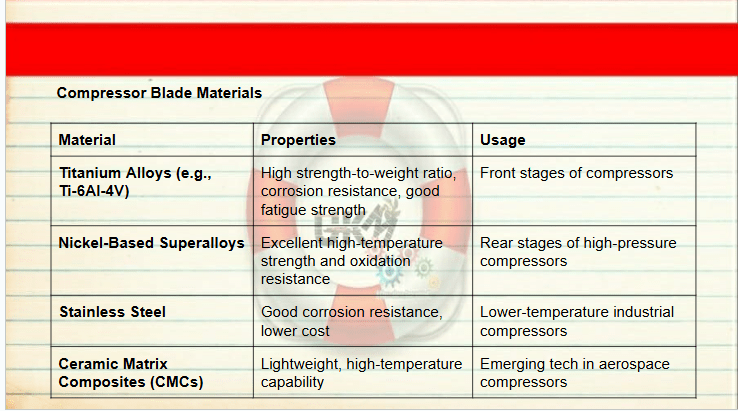 Compressor Blade Materials

| Material | Properties | Usage |
|---|---|---|
| Titanium Alloys (e.g., Ti-6Al-4V) | High strength-to-weight ratio, corrosion resistance, good fatigue strength | Front stages of compressors |
| Nickel-Based Superalloys | Excellent high-temperature strength and oxidation resistance | Rear stages of high-pressure compressors |
| Stainless Steel | Good corrosion resistance, lower cost | Lower-temperature industrial compressors |
| Ceramic Matrix Composites (CMCs) | Lightweight, high-temperature capability | Emerging tech in aerospace compressors |